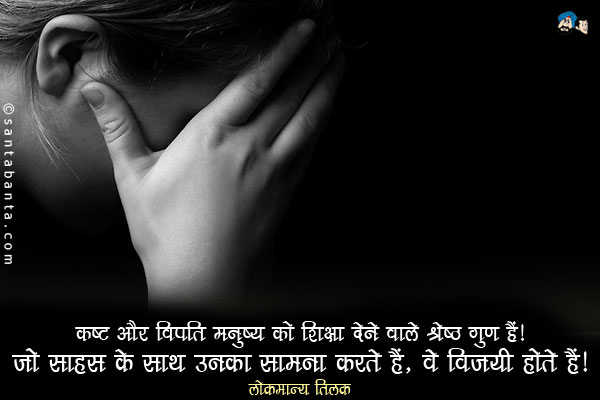 ©santabanta.com

कष्ट और विपति मनुष्य को शिक्षा देने वाले श्रेष्ठ गुण हैं! जो साहस के साथ उनका सामना करते हैं, वे विजयी होते हैं!
लोकमान्य तिलक